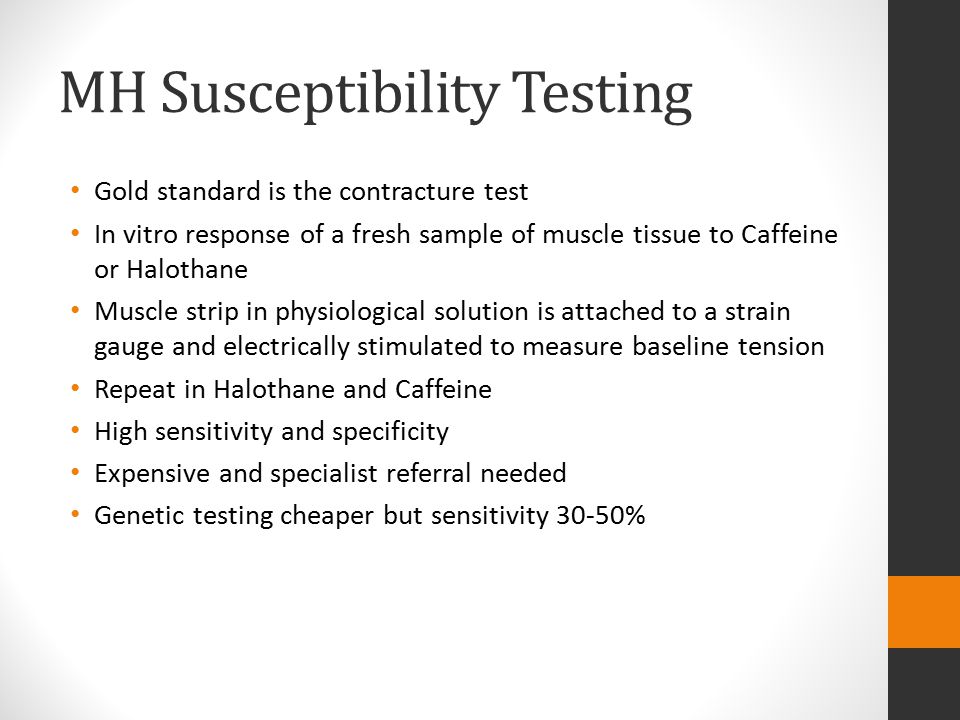 MH Susceptibility Testing

• Gold standard is the contracture test
• In vitro response of a fresh sample of muscle tissue to Caffeine or Halothane
• Muscle strip in physiological solution is attached to a strain gauge and electrically stimulated to measure baseline tension
• Repeat in Halothane and Caffeine
• High sensitivity and specificity
• Expensive and specialist referral needed
• Genetic testing cheaper but sensitivity 30-50%